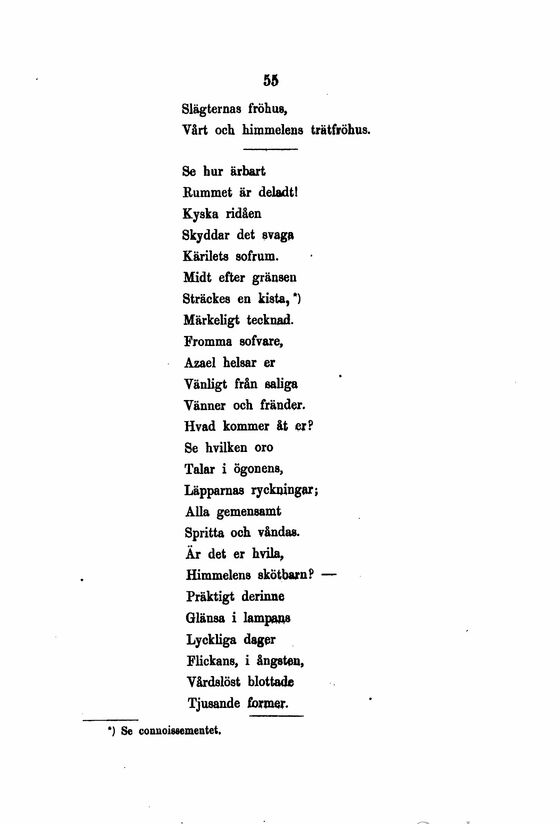 55

Slägternas fröhus,
Vårt och himmelens trätfröhus.

Se hur ärbart
Rummet är deladt!
Kyska ridåen
Skyddar det svaga
Kärilets sofrum.
Midt efter gränsen
Sträckes en kista, *)
Märkeligt tecknad.
Fromma sofvare,
Azael helsar er
Vänligt från saliga
Vänner och fränder.
Hvad kommer åt er?
Se hvilken oro
Talar i ögonens,
Läpparnas ryckningar;
Alla gemensamt
Spritta och våndas.
Är det er hvila,
Himmelens skötbarn? —
Präktigt derinne
Glänsa i lampans
Lyckliga dager
Flickans, i ångsten,
Vårdslöst blottade
Tjusande former.

*) Se connoissementet.